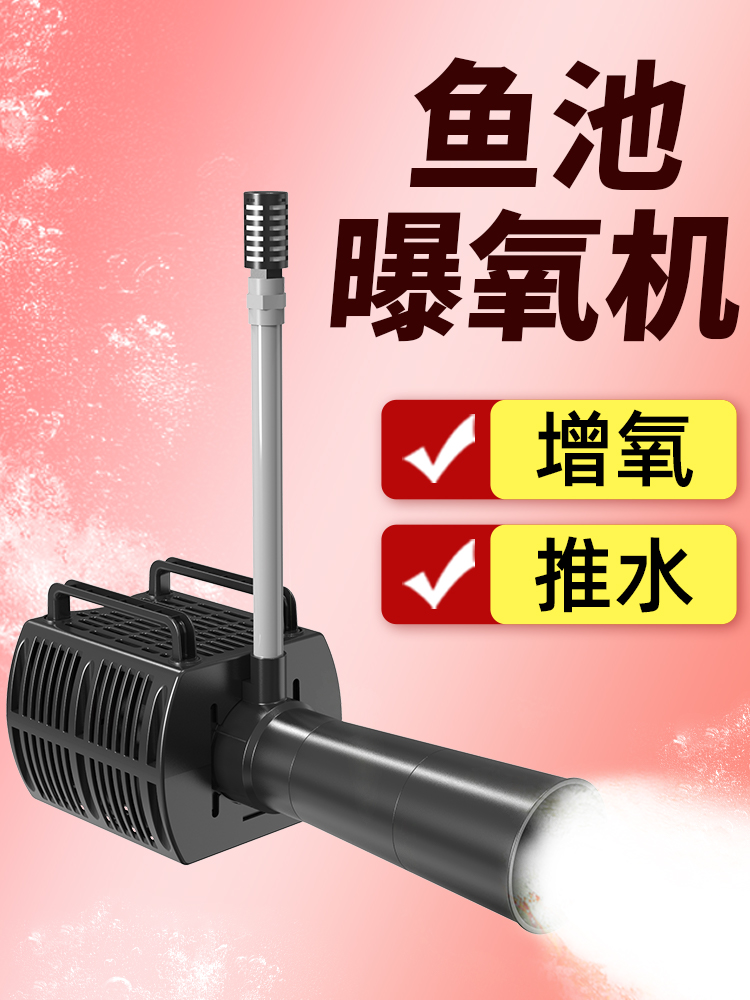 鱼池
曝氧机

增氧

推水